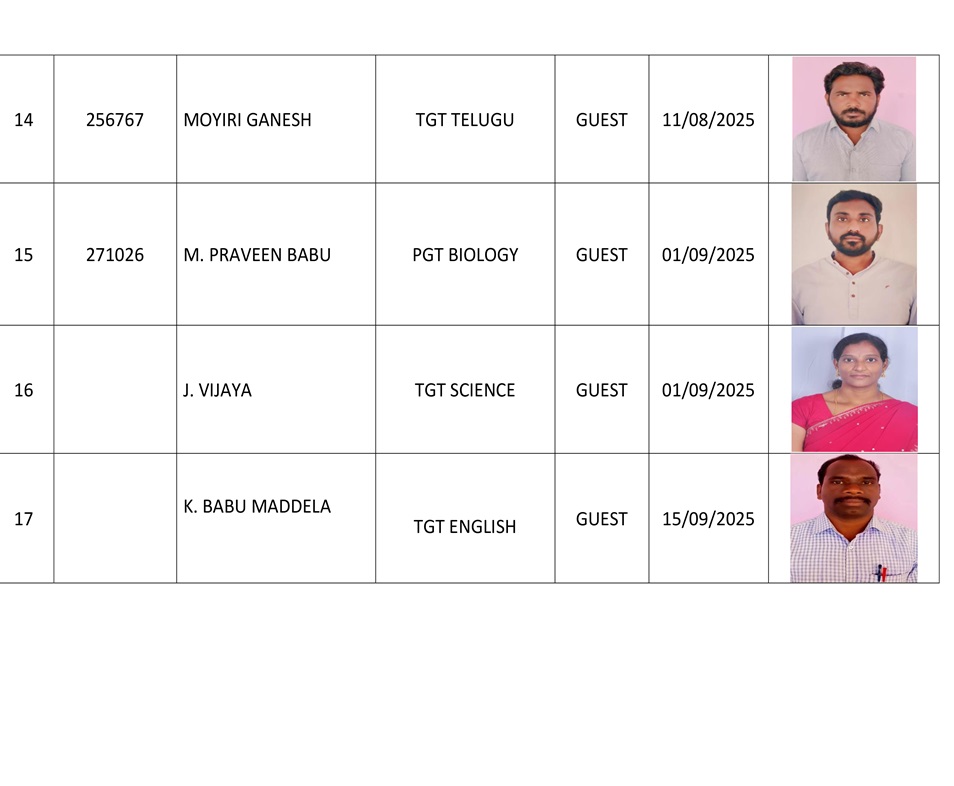 | 14 | 256767 | MOYIRI GANESH | TGT TELUGU | GUEST | 11/08/2025 | |
|---|---|---|---|---|---|---|
| 15 | 271026 | M. PRAVEEN BABU | PGT BIOLOGY | GUEST | 01/09/2025 | |
| 16 | | J. VIJAYA | TGT SCIENCE | GUEST | 01/09/2025 | |
| 17 | | K. BABU MADDELA | TGT ENGLISH | GUEST | 15/09/2025 | |